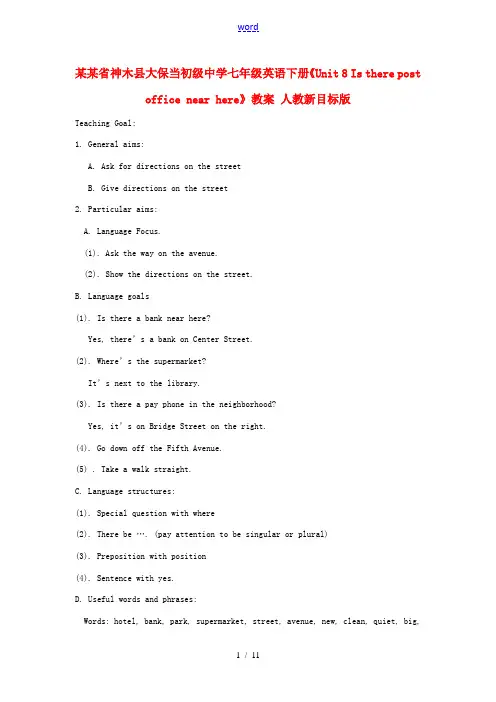 word

某某省神木县大保当初级中学七年级英语下册《Unit 8 Is there post office near here》教案 人教新目标版

Teaching Goal:

1. General aims:

A. Ask for directions on the street

B. Give directions on the street

2. Particular aims:

A. Language Focus.

(1). Ask the way on the avenue.

(2). Show the directions on the street.

B. Language goals

(1). Is there a bank near here?

Yes, there's a bank on Center Street.

(2). Where's the supermarket?

It's next to the library.

(3). Is there a pay phone in the neighborhood?

Yes, it's on Bridge Street on the right.

(4). Go down off the Fifth Avenue.

(5) . Take a walk straight.

C. Language structures:

(1). Special question with where

(2). There be …. (pay attention to be singular or plural)

(3). Preposition with position

(4). Sentence with yes.

D. Useful words and phrases:

Words: hotel, bank, park, supermarket, street, avenue, new, clean, quiet, big,

1 / 11